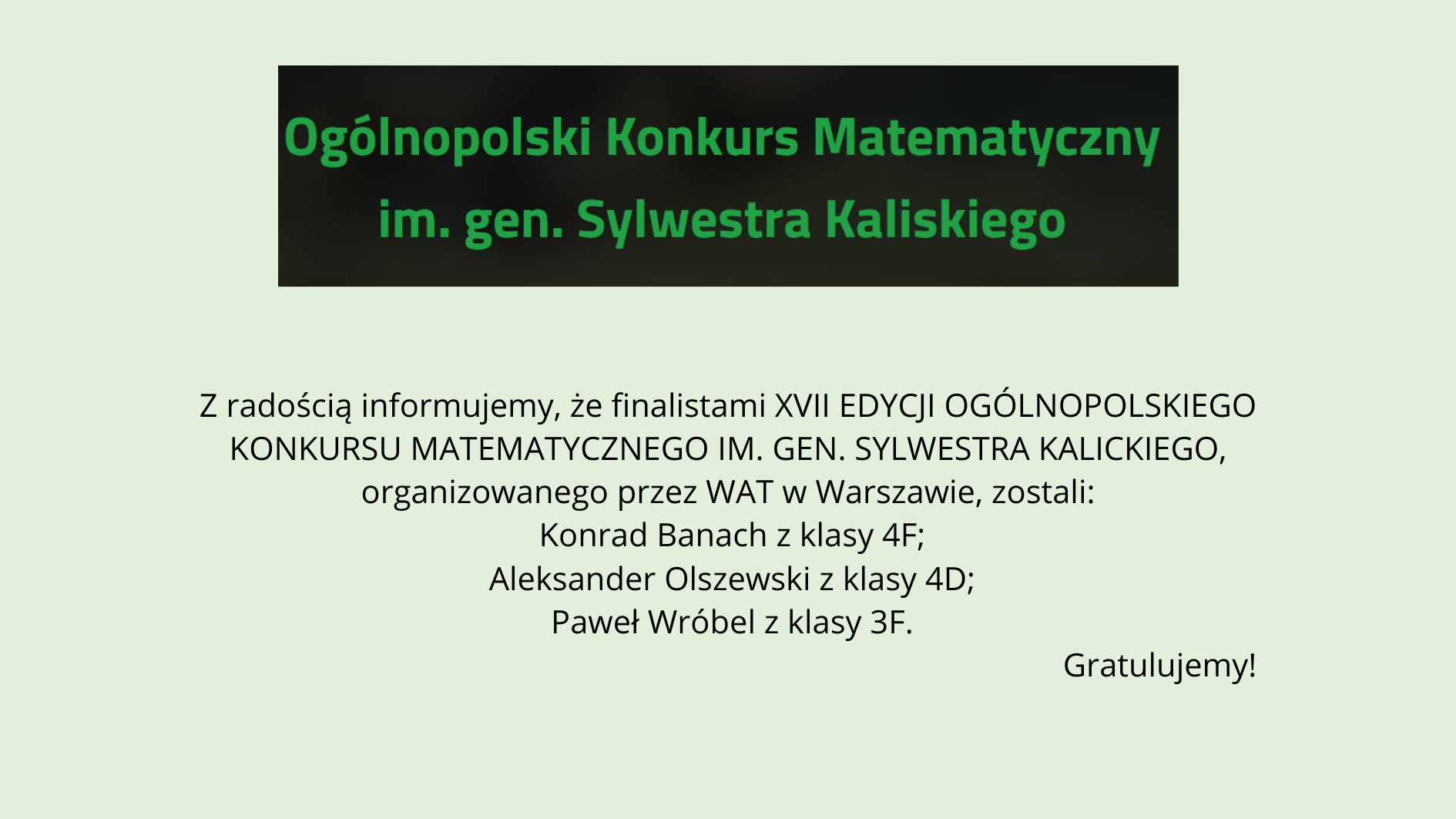 Ogólnopolski Konkurs Matematyczny
im. gen. Sylwestra Kaliskiego

Z radością informujemy, że finalistami XVII EDYCJI OGÓLNOPOLSKIEGO KONKURSU MATEMATYCZNEGO IM. GEN. SYLWESTRA KALICKIEGO, organizowanego przez WAT w Warszawie, zostali:
Konrad Banach z klasy 4F;
Aleksander Olszewski z klasy 4D;
Paweł Wróbel z klasy 3F.

Gratulujemy!